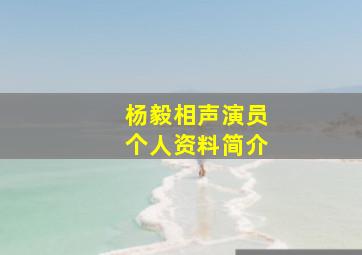 杨毅相声演员
个人资料简介